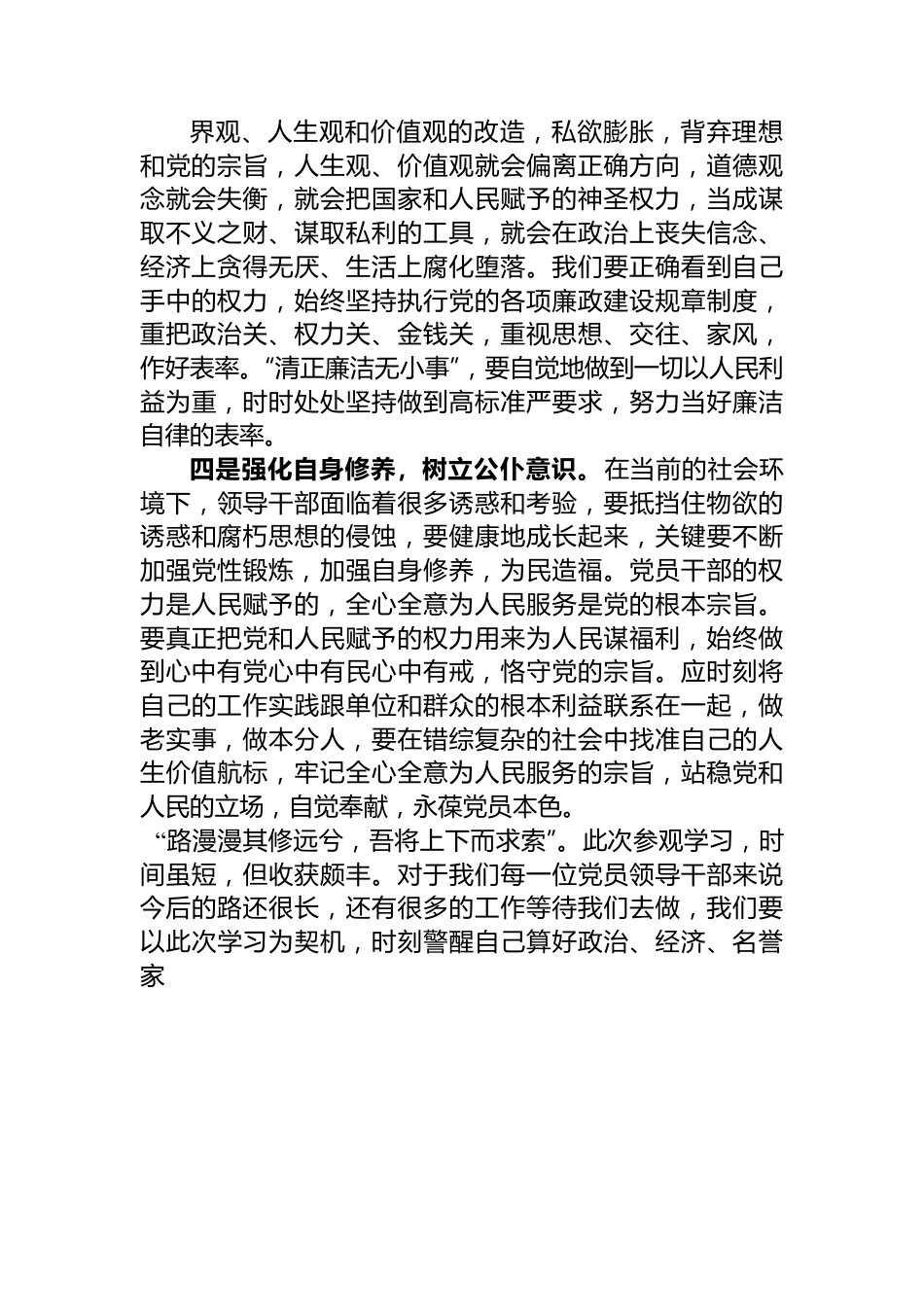 界观、人生观和价值观的改造，私欲膨胀，背弃理想和党的宗旨，人生观、价值观就会偏离正确方向，道德观念就会失衡，就会把国家和人民赋予的神圣权力，当成谋取不义之财、谋取私利的工具，就会在政治上丧失信念、经济上贪得无厌、生活上腐化堕落。我们要正确看到自己手中的权力，始终坚持执行党的各项廉政建设规章制度，重把政治关、权力关、金钱关，重视思想、交往、家风，作好表率。“清正廉洁无小事”，要自觉地做到一切以人民利益为重，时时处处坚持做到高标准严要求，努力当好廉洁自律的表率。

四是强化自身修养，树立公仆意识。在当前的社会环境下，领导干部面临着很多诱惑和考验，要抵挡住物欲的诱惑和腐朽思想的侵蚀，要健康地成长起来，关键要不断加强党性锻炼，加强自身修养，为民造福。党员干部的权力是人民赋予的，全心全意为人民服务是党的根本宗旨。要真正把党和人民赋予的权力用来为人民谋福利，始终做到心中有党心中有民心中有戒，恪守党的宗旨。应时刻将自己的工作实践跟单位和群众的根本利益联系在一起，做老实事，做本分人，要在错综复杂的社会中找准自己的人生价值航标，牢记全心全意为人民服务的宗旨，站稳党和人民的立场，自觉奉献，永葆党员本色。

“路漫漫其修远兮，吾将上下而求索”。此次参观学习，时间虽短，但收获颇丰。对于我们每一位党员领导干部来说今后的路还很长，还有很多的工作等待我们去做，我们要以此次学习为契机，时刻警醒自己算好政治、经济、名誉家